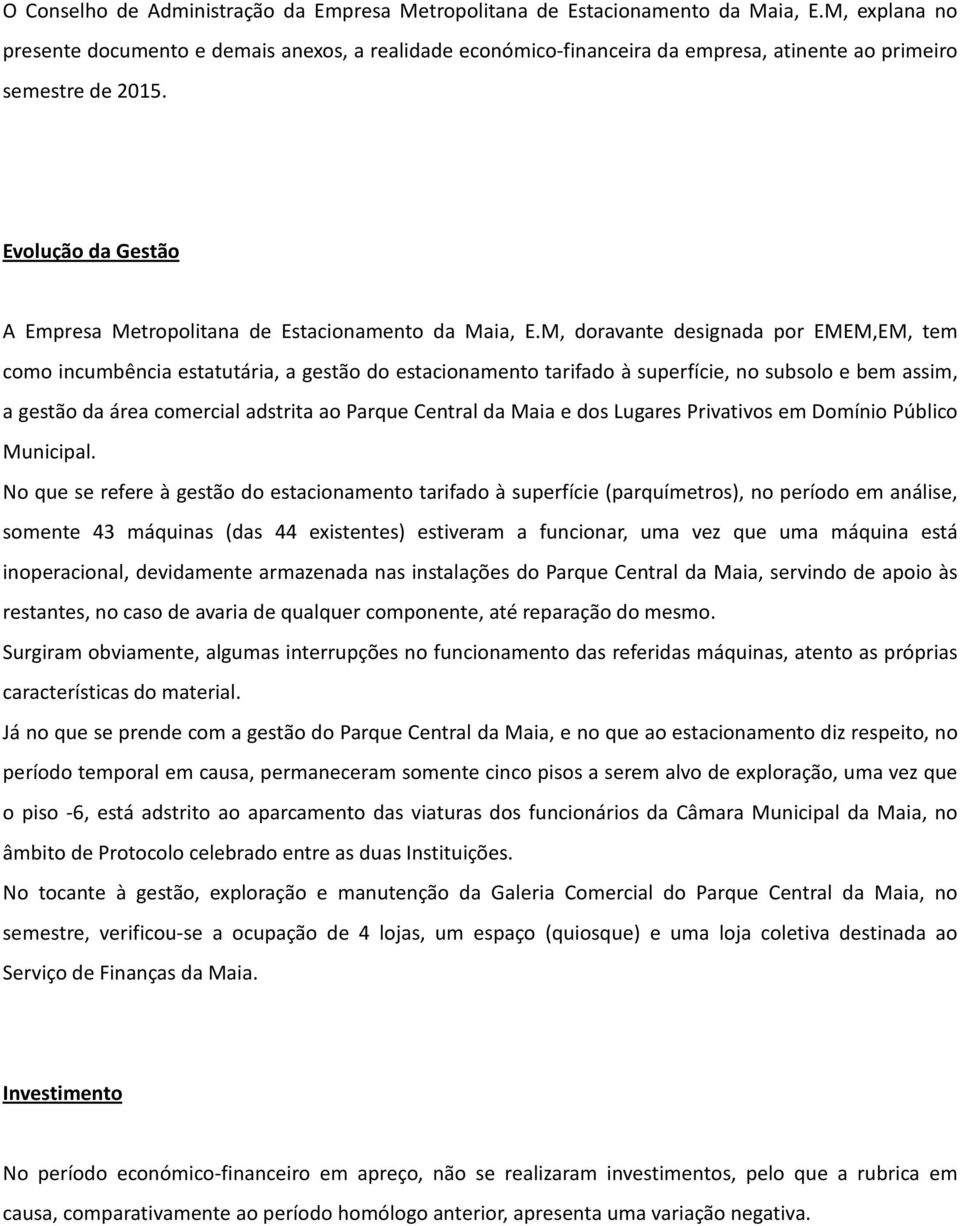 O Conselho de Administração da Empresa Metropolitana de Estacionamento da Maia, E.M, explana no presente documento e demais anexos, a realidade económico-financeira da empresa, atinente ao primeiro semestre de 2015.

Evolução da Gestão

A Empresa Metropolitana de Estacionamento da Maia, E.M, doravante designada por EMEM,EM, tem como incumbência estatutária, a gestão do estacionamento tarifado à superfície, no subsolo e bem assim, a gestão da área comercial adstrita ao Parque Central da Maia e dos Lugares Privativos em Domínio Público Municipal.

No que se refere à gestão do estacionamento tarifado à superfície (parquímetros), no período em análise, somente 43 máquinas (das 44 existentes) estiveram a funcionar, uma vez que uma máquina está inoperacional, devidamente armazenada nas instalações do Parque Central da Maia, servindo de apoio às restantes, no caso de avaria de qualquer componente, até reparação do mesmo.

Surgiram obviamente, algumas interrupções no funcionamento das referidas máquinas, atento as próprias características do material.

Já no que se prende com a gestão do Parque Central da Maia, e no que ao estacionamento diz respeito, no período temporal em causa, permaneceram somente cinco pisos a serem alvo de exploração, uma vez que o piso -6, está adstrito ao aparcamento das viaturas dos funcionários da Câmara Municipal da Maia, no âmbito de Protocolo celebrado entre as duas Instituições.

No tocante à gestão, exploração e manutenção da Galeria Comercial do Parque Central da Maia, no semestre, verificou-se a ocupação de 4 lojas, um espaço (quiosque) e uma loja coletiva destinada ao Serviço de Finanças da Maia.

Investimento

No período económico-financeiro em apreço, não se realizaram investimentos, pelo que a rubrica em causa, comparativamente ao período homólogo anterior, apresenta uma variação negativa.